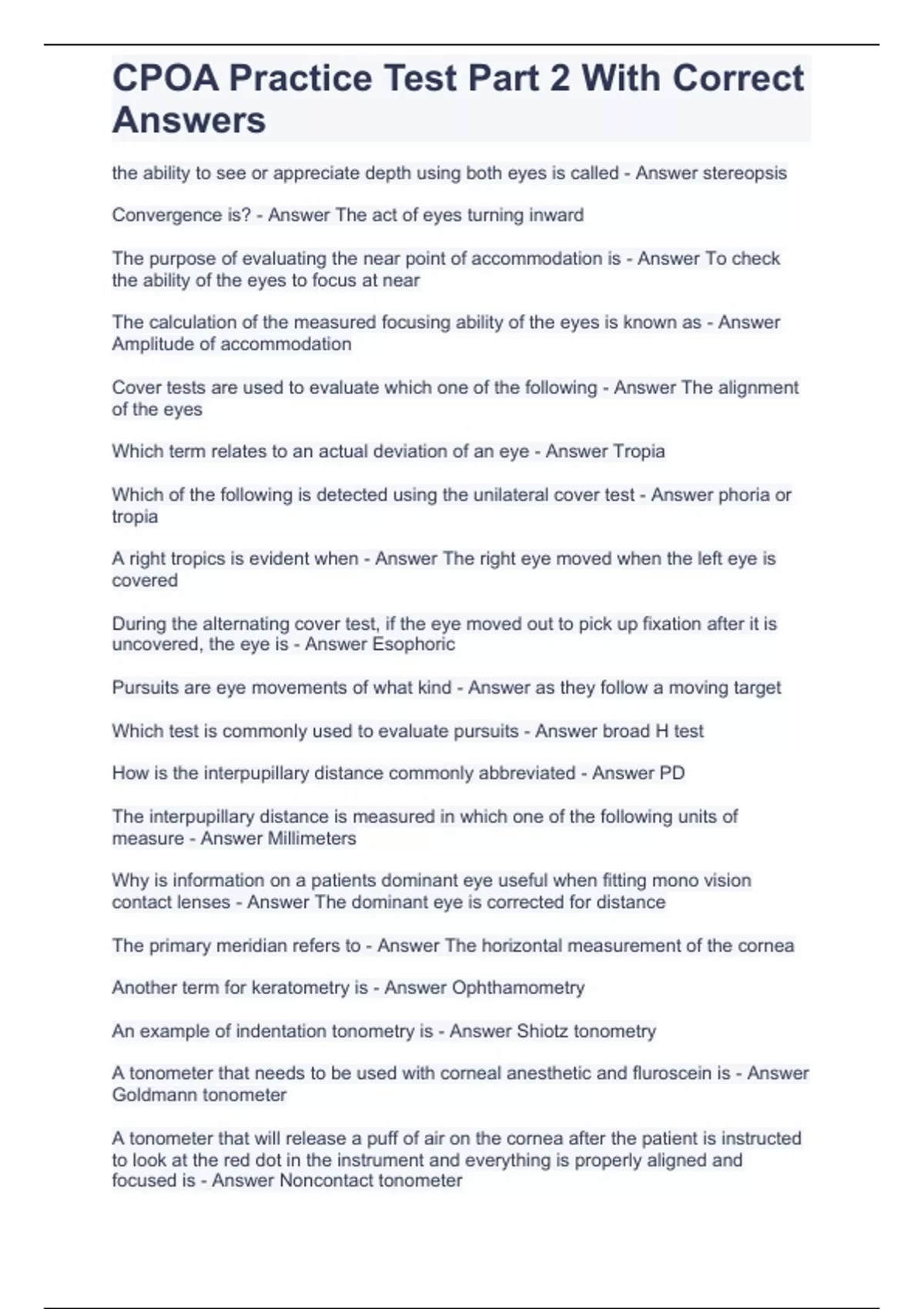 CPOA Practice Test Part 2 With Correct Answers

the ability to see or appreciate depth using both eyes is called - Answer stereopsis

Convergence is? - Answer The act of eyes turning inward

The purpose of evaluating the near point of accommodation is - Answer To check the ability of the eyes to focus at near

The calculation of the measured focusing ability of the eyes is known as - Answer Amplitude of accommodation

Cover tests are used to evaluate which one of the following - Answer The alignment of the eyes

Which term relates to an actual deviation of an eye - Answer Tropia

Which of the following is detected using the unilateral cover test - Answer phoria or tropia

A right tropics is evident when - Answer The right eye moved when the left eye is covered

During the alternating cover test, if the eye moved out to pick up fixation after it is uncovered, the eye is - Answer Esophoric

Pursuits are eye movements of what kind - Answer as they follow a moving target

Which test is commonly used to evaluate pursuits - Answer broad H test

How is the interpupillary distance commonly abbreviated - Answer PD

The interpupillary distance is measured in which one of the following units of measure - Answer Millimeters

Why is information on a patients dominant eye useful when fitting mono vision contact lenses - Answer The dominant eye is corrected for distance

The primary meridian refers to - Answer The horizontal measurement of the cornea

Another term for keratometry is - Answer Ophthamometry

An example of indentation tonometry is - Answer Shiotz tonometry

A tonometer that needs to be used with corneal anesthetic and fluroscein is - Answer Goldmann tonometer

A tonometer that will release a puff of air on the cornea after the patient is instructed to look at the red dot in the instrument and everything is properly aligned and focused is - Answer Noncontact tonometer